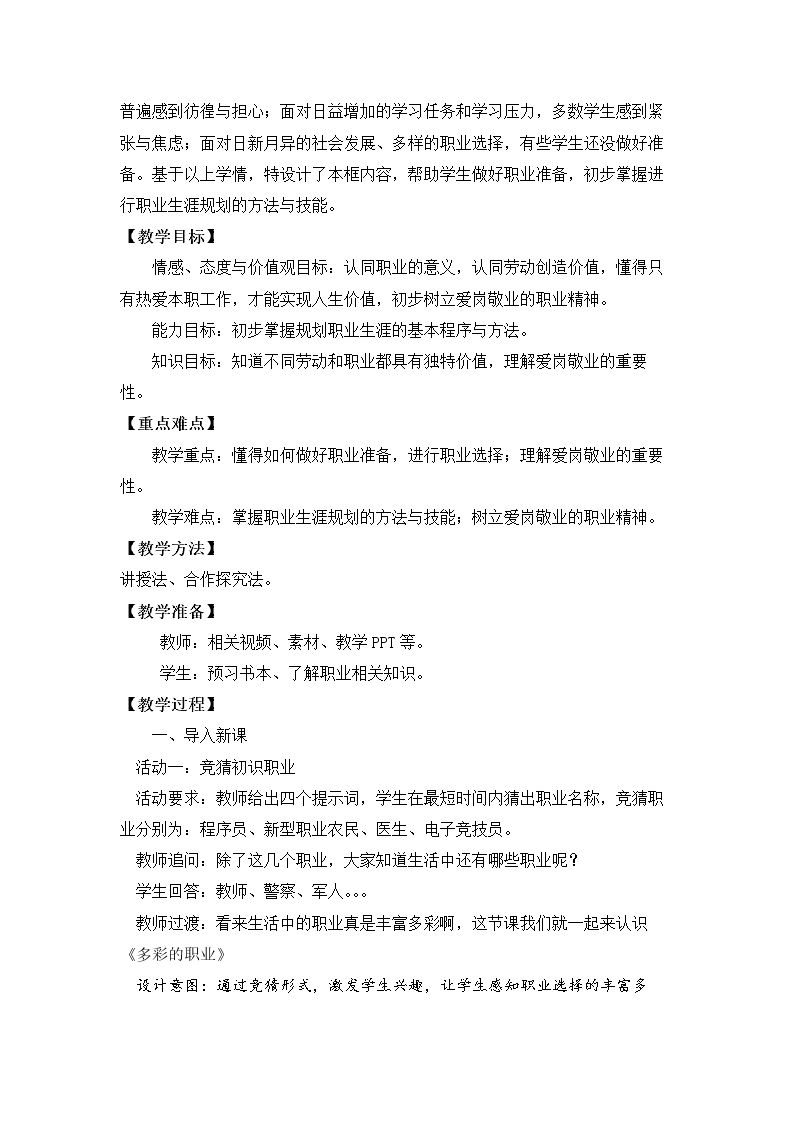 普遍感到彷徨与担心；面对日益增加的学习任务和学习压力，多数学生感到紧张与焦虑；面对日新月异的社会发展、多样的职业选择，有些学生还没做好准备。基于以上学情，特设计了本框内容，帮助学生做好职业准备，初步掌握进行职业生涯规划的方法与技能。

【教学目标】

情感、态度与价值观目标：认同职业的意义，认同劳动创造价值，懂得只有热爱本职工作，才能实现人生价值，初步树立爱岗敬业的职业精神。

能力目标：初步掌握规划职业生涯的基本程序与方法。

知识目标：知道不同劳动和职业都具有独特价值，理解爱岗敬业的重要性。

【重点难点】

教学重点：懂得如何做好职业准备，进行职业选择；理解爱岗敬业的重要性。

教学难点：掌握职业生涯规划的方法与技能；树立爱岗敬业的职业精神。

【教学方法】

讲授法、合作探究法。

【教学准备】

教师：相关视频、素材、教学PPT等。

学生：预习书本、了解职业相关知识。

【教学过程】

一、导入新课

活动一：竞猜初识职业

活动要求：教师给出四个提示词，学生在最短时间内猜出职业名称，竞猜职业分别为：程序员、新型职业农民、医生、电子竞技员。

教师追问：除了这几个职业，大家知道生活中还有哪些职业呢？

学生回答：教师、警察、军人。。。

教师过渡：看来生活中的职业真是丰富多彩啊，这节课我们就一起来认识《多彩的职业》

设计意图：通过竞猜形式，激发学生兴趣，让学生感知职业选择的丰富多